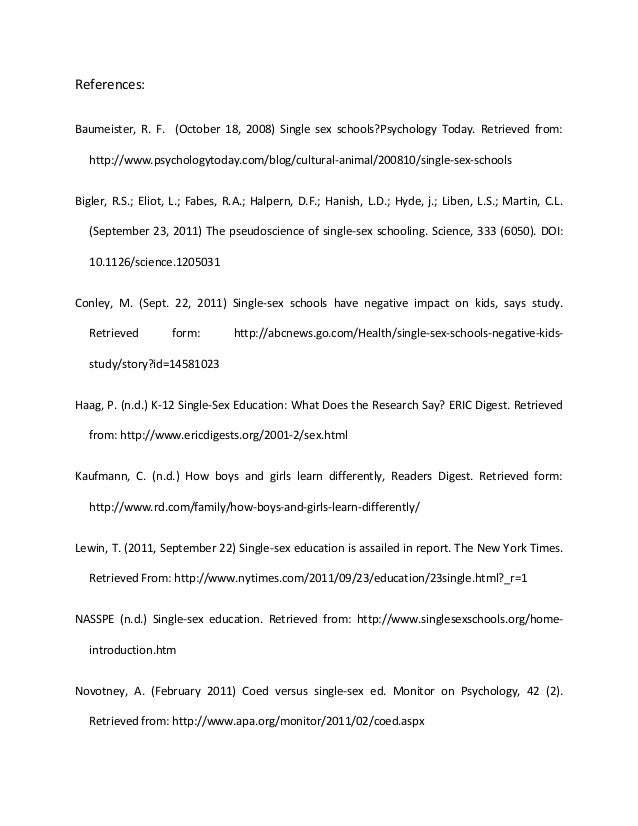 References:

Baumeister, R. F. (October 18, 2008) Single sex schools?Psychology Today. Retrieved from: http://www.psychologytoday.com/blog/cultural-animal/200810/single-sex-schools

Bigler, R.S.; Eliot, L.; Fabes, R.A.; Halpern, D.F.; Hanish, L.D.; Hyde, j.; Liben, L.S.; Martin, C.L. (September 23, 2011) The pseudoscience of single-sex schooling. Science, 333 (6050). DOI: 10.1126/science.1205031

Conley, M. (Sept. 22, 2011) Single-sex schools have negative impact on kids, says study. Retrieved form: http://abcnews.go.com/Health/single-sex-schools-negative-kids-study/story?id=14581023

Haag, P. (n.d.) K-12 Single-Sex Education: What Does the Research Say? ERIC Digest. Retrieved from: http://www.ericdigests.org/2001-2/sex.html

Kaufmann, C. (n.d.) How boys and girls learn differently, Readers Digest. Retrieved form: http://www.rd.com/family/how-boys-and-girls-learn-differently/

Lewin, T. (2011, September 22) Single-sex education is assailed in report. The New York Times. Retrieved From: http://www.nytimes.com/2011/09/23/education/23single.html?_r=1

NASSPE (n.d.) Single-sex education. Retrieved from: http://www.singlesexschools.org/home-introduction.htm

Novotney, A. (February 2011) Coed versus single-sex ed. Monitor on Psychology, 42 (2). Retrieved from: http://www.apa.org/monitor/2011/02/coed.aspx